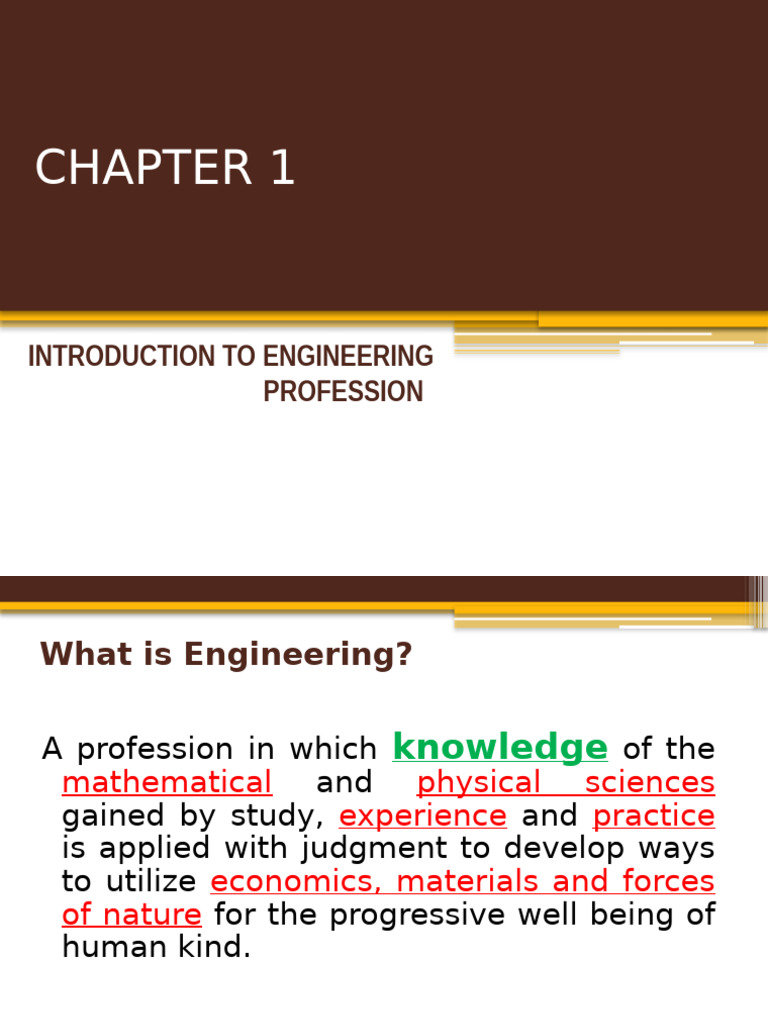 CHAPTER 1

INTRODUCTION TO ENGINEERING PROFESSION

What is Engineering?

A profession in which knowledge of the mathematical and physical sciences gained by study, experience and practice is applied with judgment to develop ways to utilize economics, materials and forces of nature for the progressive well being of human kind.